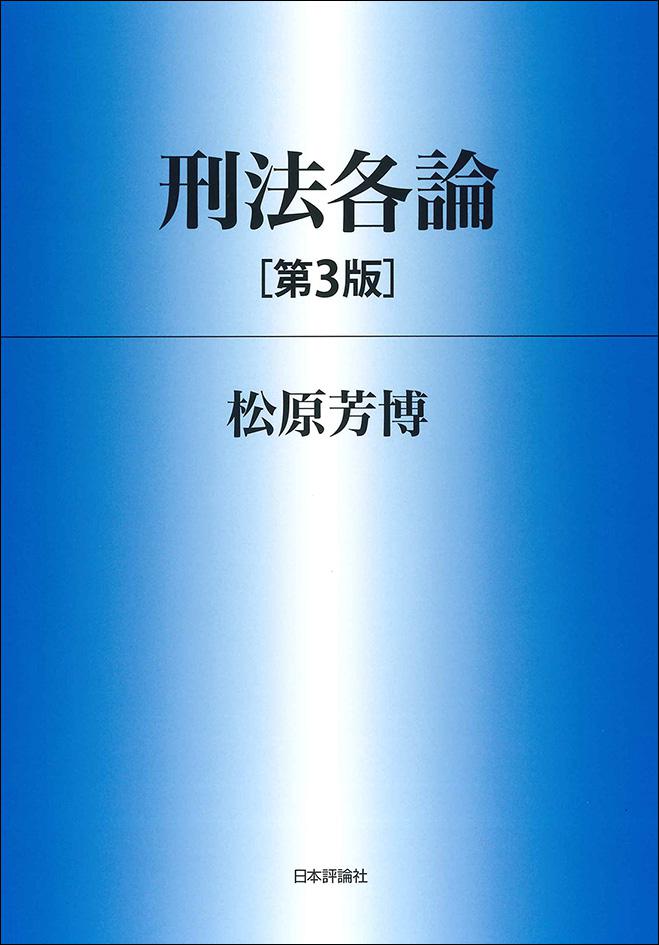 刑法各論
[第3版]

松原芳博

日本評論社